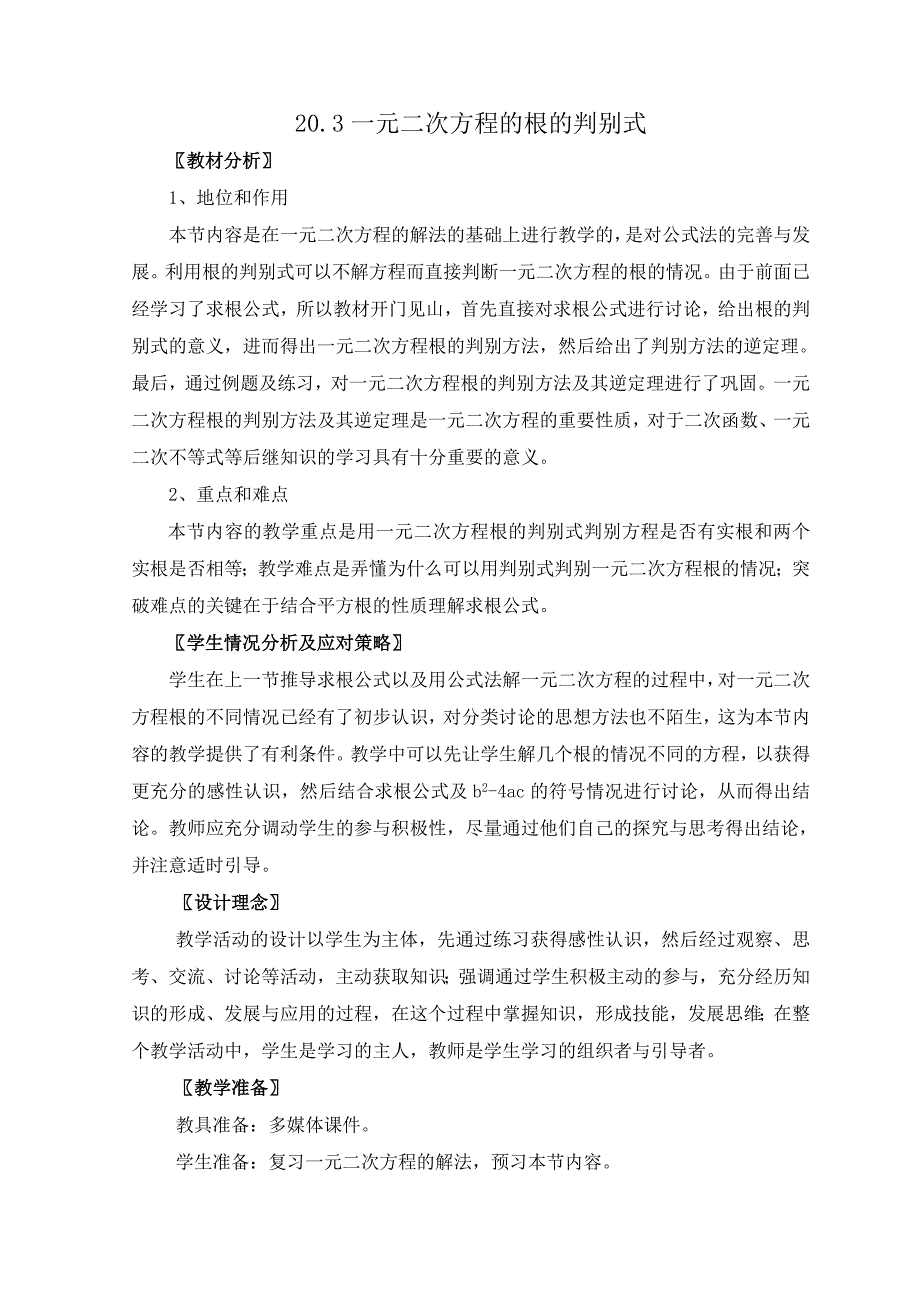 20.3 一元二次方程的根的判别式

〖教材分析〗

1、地位和作用

本节内容是在一元二次方程的解法的基础上进行教学的，是对公式法的完善与发展。利用根的判别式可以不解方程而直接判断一元二次方程的根的情况。由于前面已经学习了求根公式，所以教材开门见山，首先直接对求根公式进行讨论，给出根的判别式的意义，进而得出一元二次方程根的判别方法，然后给出了判别方法的逆定理。最后，通过例题及练习，对一元二次方程根的判别方法及其逆定理进行了巩固。一元二次方程根的判别方法及其逆定理是一元二次方程的重要性质，对于二次函数、一元二次不等式等后继知识的学习具有十分重要的意义。

2、重点和难点

本节内容的教学重点是用一元二次方程根的判别式判别方程是否有实根和两个实根是否相等；教学难点是弄懂为什么可以用判别式判别一元二次方程根的情况；突破难点的关键在于结合平方根的性质理解求根公式。

〖学生情况分析及应对策略〗

学生在上一节推导求根公式以及用公式法解一元二次方程的过程中，对一元二次方程根的不同情况已经有了初步认识，对分类讨论的思想方法也不陌生，这为本节内容的教学提供了有利条件。教学中可以先让学生解几个根的情况不同的方程，以获得更充分的感性认识，然后结合求根公式及 $b^2-4ac$ 的符号情况进行讨论，从而得出结论。教师应充分调动学生的参与积极性，尽量通过他们自己的探究与思考得出结论，并注意适时引导。

〖设计理念〗

教学活动的设计以学生为主体，先通过练习获得感性认识，然后经过观察、思考、交流、讨论等活动，主动获取知识；强调通过学生积极主动的参与，充分经历知识的形成、发展与应用的过程，在这个过程中掌握知识，形成技能，发展思维；在整个教学活动中，学生是学习的主人，教师是学生学习的组织者与引导者。

〖教学准备〗

教具准备：多媒体课件。

学生准备：复习一元二次方程的解法，预习本节内容。